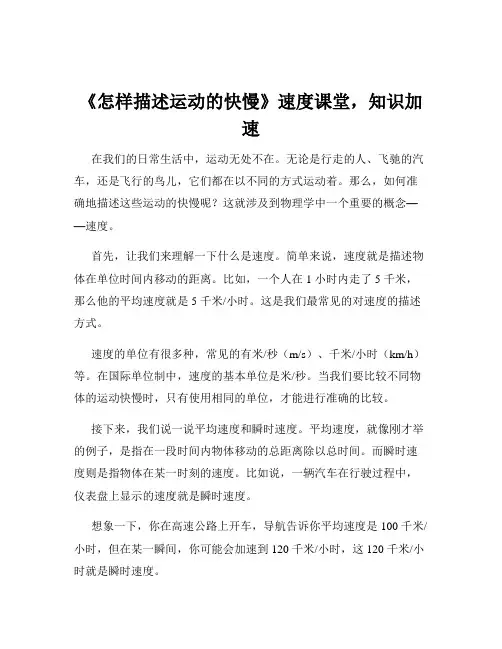 《怎样描述运动的快慢》速度课堂，知识加速

在我们的日常生活中，运动无处不在。无论是行走的人、飞驰的汽车，还是飞行的鸟儿，它们都在以不同的方式运动着。那么，如何准确地描述这些运动的快慢呢？这就涉及到物理学中一个重要的概念——速度。

首先，让我们来理解一下什么是速度。简单来说，速度就是描述物体在单位时间内移动的距离。比如，一个人在 1 小时内走了 5 千米，那么他的平均速度就是 5 千米/小时。这是我们最常见的对速度的描述方式。

速度的单位有很多种，常见的有米/秒（m/s）、千米/小时（km/h）等。在国际单位制中，速度的基本单位是米/秒。当我们要比较不同物体的运动快慢时，只有使用相同的单位，才能进行准确的比较。

接下来，我们说一说平均速度和瞬时速度。平均速度，就像刚才举的例子，是指在一段时间内物体移动的总距离除以总时间。而瞬时速度则是指物体在某一时刻的速度。比如说，一辆汽车在行驶过程中，仪表盘上显示的速度就是瞬时速度。

想象一下，你在高速公路上开车，导航告诉你平均速度是 100 千米/小时，但在某一瞬间，你可能会加速到 120 千米/小时，这 120 千米/小时就是瞬时速度。